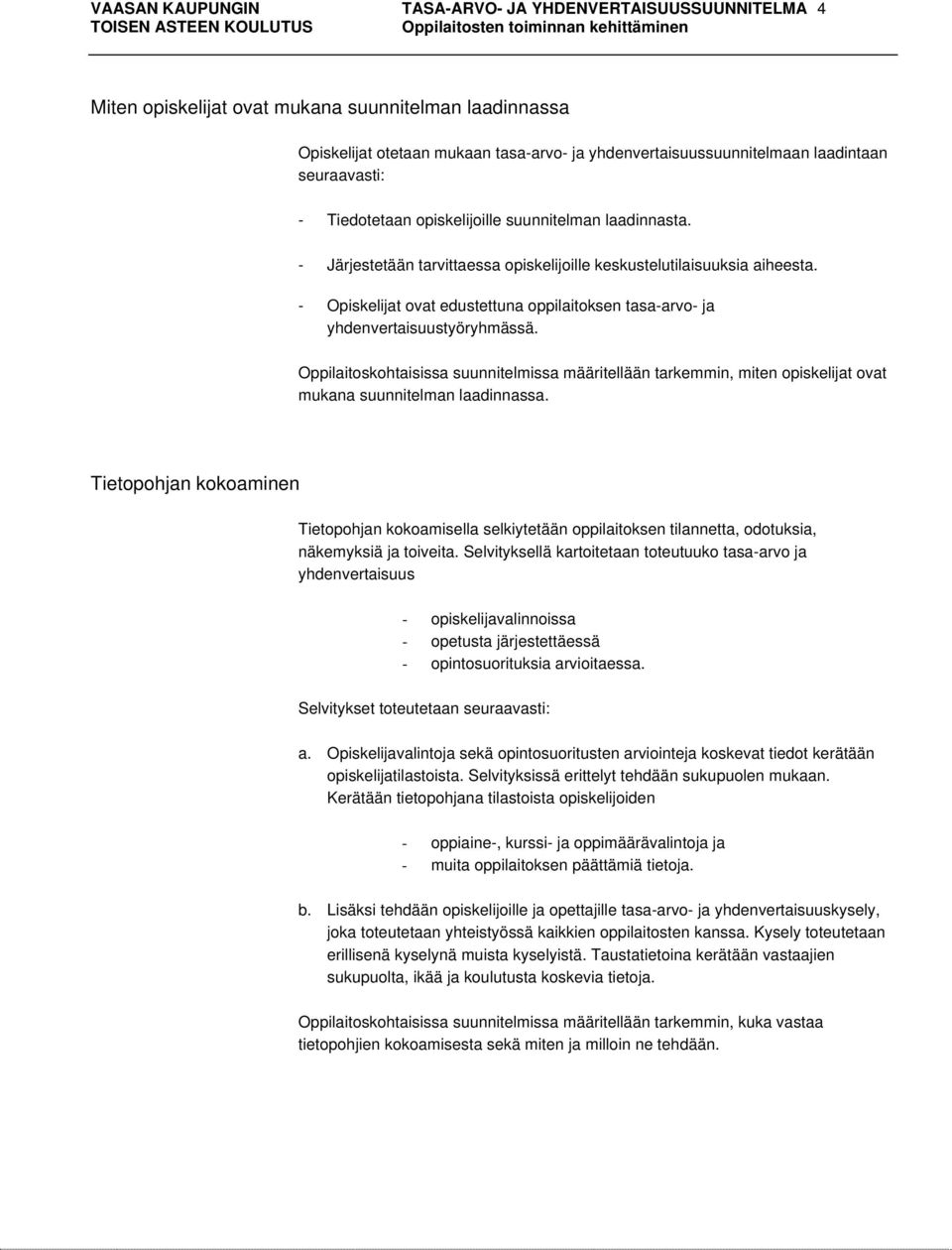 VAASAN KAUPUNGIN
TOISEN ASTEEN KOULUTUS

TASA-ARVO- JA YHDENVERTAISUUSSUUNNITELMA 4
Oppilaitosten toiminnan kehittäminen

Miten opiskelijat ovat mukana suunnitelman laadinnassa

Opiskelijat otetaan mukaan tasa-arvo- ja yhdenvertaisuussuunnitelmaan laadintaan seuraavasti:

- Tiedotetaan opiskelijoille suunnitelman laadinnasta.

- Järjestetään tarvittaessa opiskelijoille keskustelutilaisuuksia aiheesta.

- Opiskelijat ovat edustettuna oppilaitoksen tasa-arvo- ja yhdenvertaisuustyöryhmässä.

Oppilaitoskohtaisissa suunnitelmissa määritellään tarkemmin, miten opiskelijat ovat mukana suunnitelman laadinnassa.

Tietopohjan kokoaminen

Tietopohjan kokoamisella selkiytetään oppilaitoksen tilannetta, odotuksia, näkemyksiä ja toiveita. Selvityksellä kartoitetaan toteutuuko tasa-arvo ja yhdenvertaisuus

- opiskelijavalinnoissa
- opetusta järjestettäessä
- opintosuorituksia arvioitaessa.

Selvitykset toteutetaan seuraavasti:

a. Opiskelijavalintoja sekä opintosuoritusten arviointeja koskevat tiedot kerätään opiskelijatilastoista. Selvityksissä erittelyt tehdään sukupuolen mukaan. Kerätään tietopohjana tilastoista opiskelijoiden

- oppiaine-, kurssi- ja oppimäärävalintoja ja
- muita oppilaitoksen päättämiä tietoja.

b. Lisäksi tehdään opiskelijoille ja opettajille tasa-arvo- ja yhdenvertaisuuskysely, joka toteutetaan yhteistyössä kaikkien oppilaitosten kanssa. Kysely toteutetaan erillisenä kyselynä muista kyselyistä. Taustatietoina kerätään vastaajien sukupuolta, ikää ja koulutusta koskevia tietoja.

Oppilaitoskohtaisissa suunnitelmissa määritellään tarkemmin, kuka vastaa tietopohjien kokoamisesta sekä miten ja milloin ne tehdään.